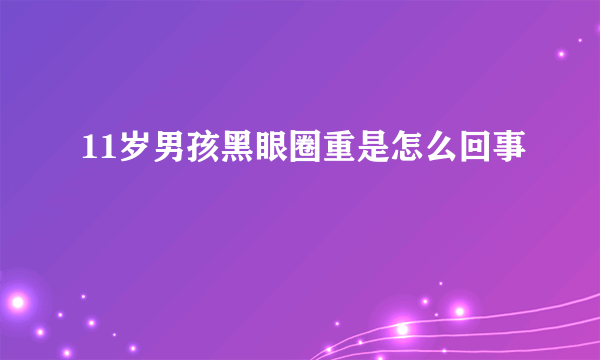 11岁男孩黑眼圈重是怎么回事